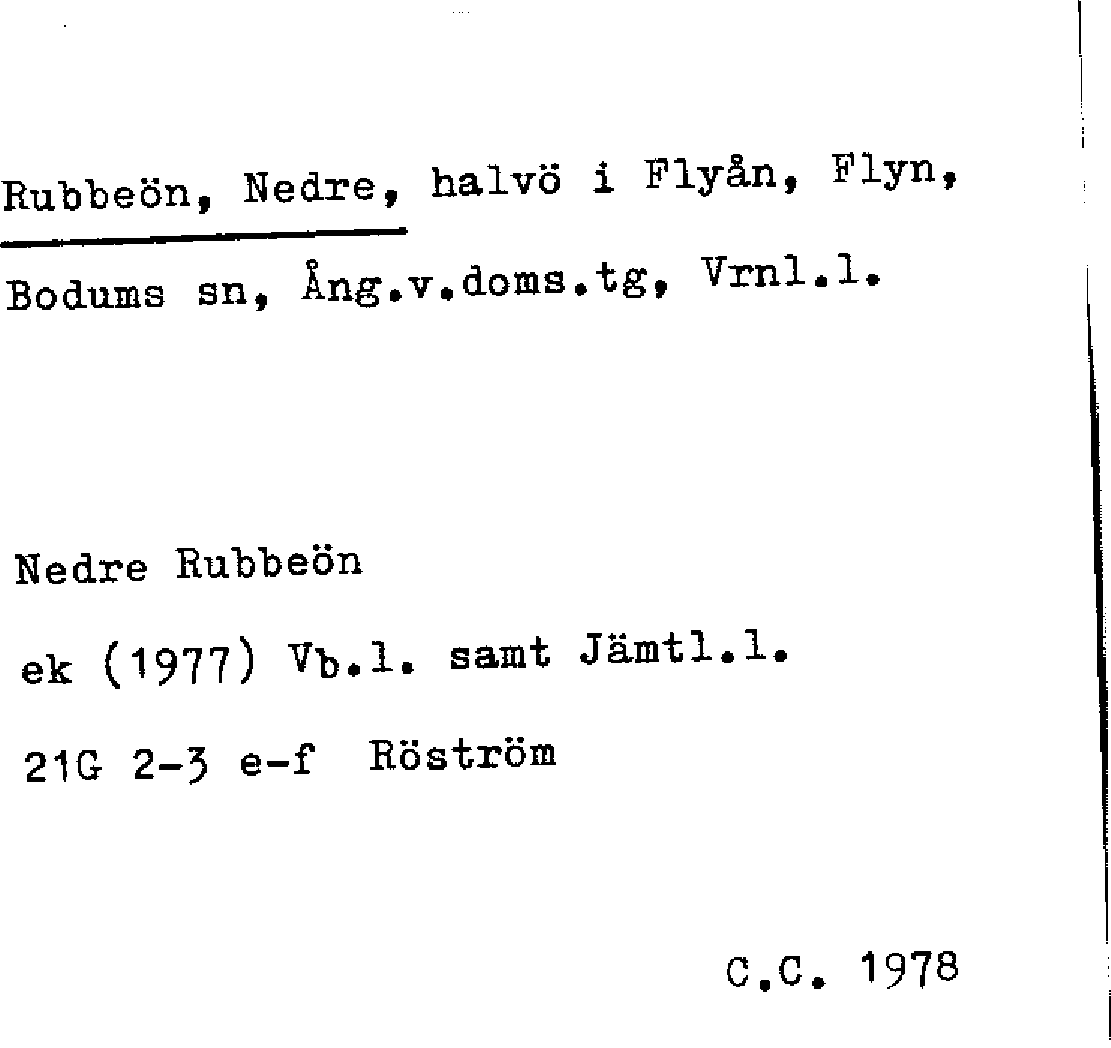 Rubbeön, Nedre, halvö i Flyån, Flyn, Bodums sn, Ång.v.doms.tg, Vrnl.l.

Nedre Rubbeön

ek (1977) Vb.l. samt Jämtl.l.

21G 2-3 e-f Röström

C.C. 1978